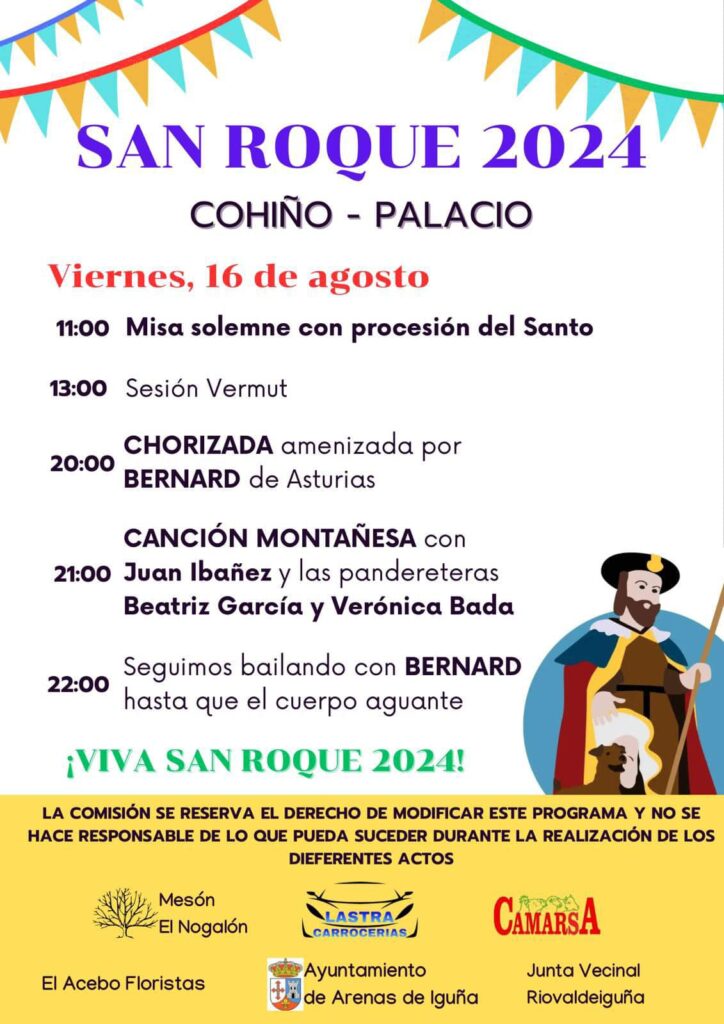 SAN ROQUE 2024

COHIÑO - PALACIO

Viernes, 16 de agosto

11:00 Misa solemne con procesión del Santo

13:00 Sesión Vermut

20:00 CHORIZADA amenizada por BERNARD de Asturias

21:00 CANCIÓN MONTAÑESA con Juan Ibañez y las pandereteras Beatriz García y Verónica Bada

22:00 Seguimos bailando con BERNARD hasta que el cuerpo aguante

¡VIVA SAN ROQUE 2024!

LA COMISIÓN SE RESERVA EL DERECHO DE MODIFICAR ESTE PROGRAMA Y NO SE HACE RESPONSABLE DE LO QUE PUEDA SUCEDER DURANTE LA REALIZACIÓN DE LOS DIFERENTES ACTOS

Mesón El Nogalón

LASTRA CARROCERIAS

CAMARSA

El Acebo Floristas

Ayuntamiento de Arenas de Iguña

Junta Vecinal Riovaldeiguña